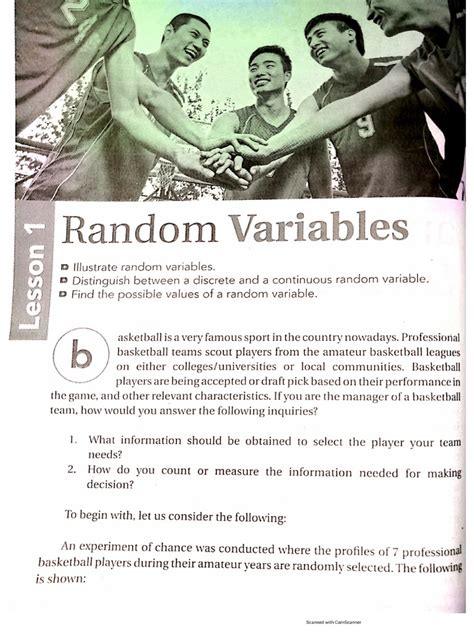 Lesson 1

Random Variables

Illustrate random variables.
Distinguish between a discrete and a continuous random variable.
Find the possible values of a random variable.

basketball is a very famous sport in the country nowadays. Professional basketball teams scout players from the amateur basketball leagues on either colleges/universities or local communities. Basketball players are being accepted or draft pick based on their performance in the game, and other relevant characteristics. If you are the manager of a basketball team, how would you answer the following inquiries?

1. What information should be obtained to select the player your team needs?
2. How do you count or measure the information needed for making decision?

To begin with, let us consider the following:

An experiment of chance was conducted where the profiles of 7 professional basketball players during their amateur years are randomly selected. The following is shown:

Scanned with CamScanner